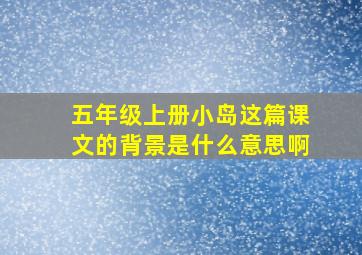 五年级上册小岛这篇课文的背景是什么意思啊